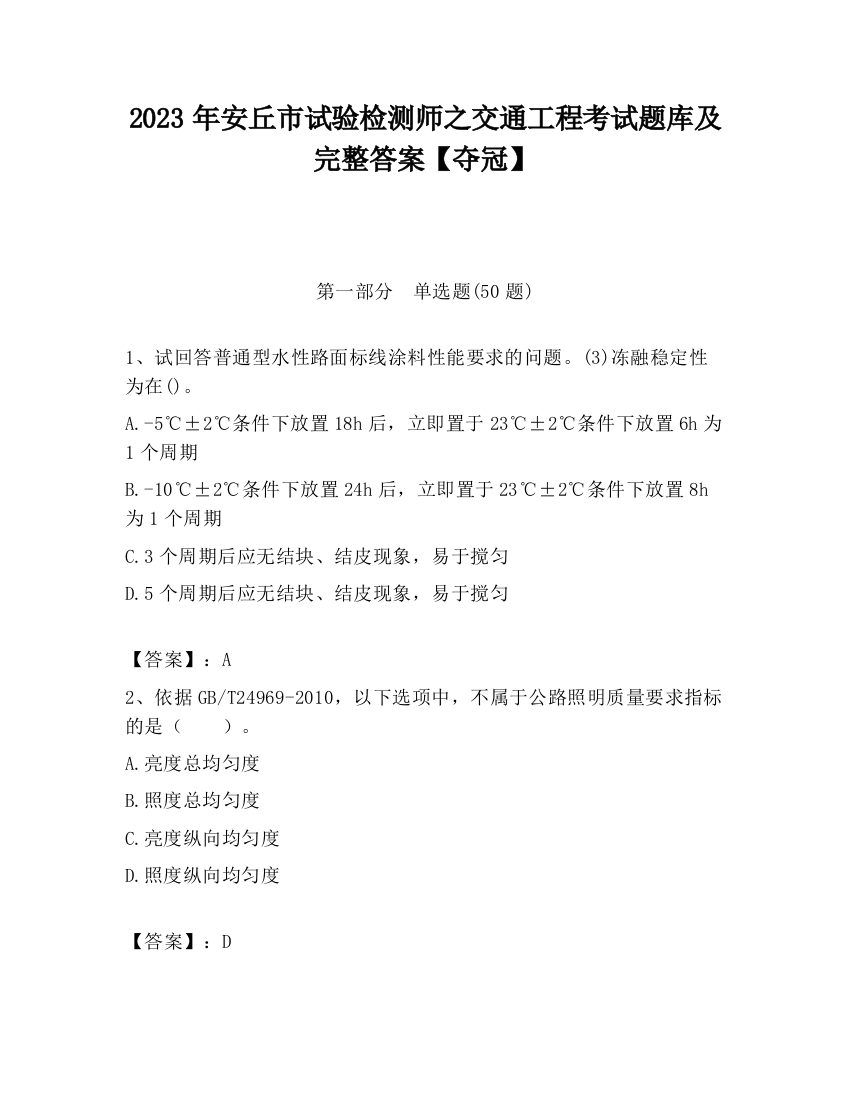 2023 年安丘市试验检测师之交通工程考试题库及完整答案【夺冠】

第一部分　单选题(50 题)

1、试回答普通型水性路面标线涂料性能要求的问题。(3)冻融稳定性为在()。

A.-5℃±2℃条件下放置 18h 后，立即置于 23℃±2℃条件下放置 6h 为 1 个周期

B.-10℃±2℃条件下放置 24h 后，立即置于 23℃±2℃条件下放置 8h 为 1 个周期

C.3 个周期后应无结块、结皮现象，易于搅匀

D.5 个周期后应无结块、结皮现象，易于搅匀

【答案】：A

2、依据 GB/T24969-2010，以下选项中，不属于公路照明质量要求指标的是（　　）。

A.亮度总均匀度

B.照度总均匀度

C.亮度纵向均匀度

D.照度纵向均匀度

【答案】：D